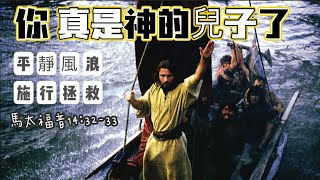 你 真是神的兒子了

平靜風浪
施行拯救

馬太福音14:32-33